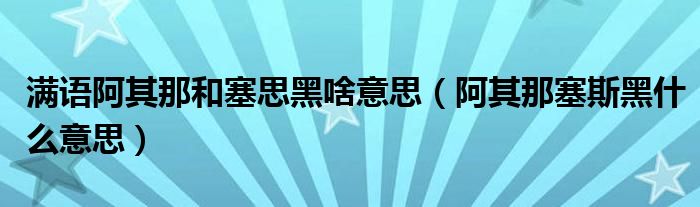 满语阿其那和塞思黑啥意思（阿其那塞斯黑什么意思）